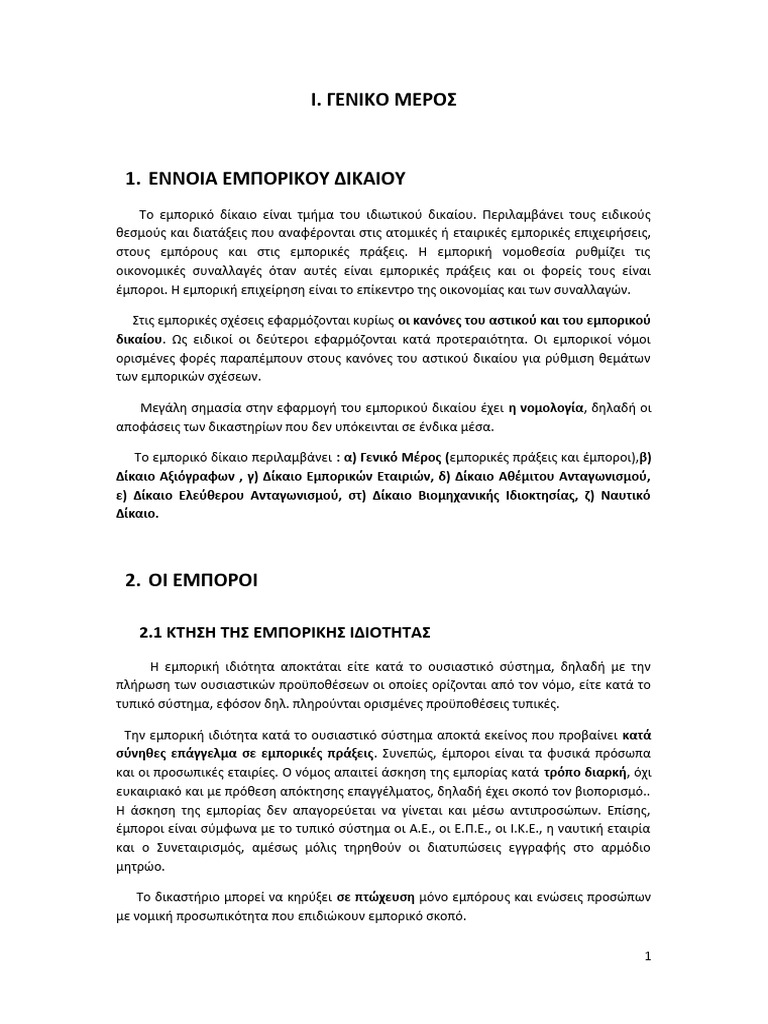 Ι. ΓΕΝΙΚΟ ΜΕΡΟΣ

1. ΕΝΝΟΙΑ ΕΜΠΟΡΙΚΟΥ ΔΙΚΑΙΟΥ

Το εμπορικό δίκαιο είναι τμήμα του ιδιωτικού δικαίου. Περιλαμβάνει τους ειδικούς θεσμούς και διατάξεις που αναφέρονται στις ατομικές ή εταιρικές εμπορικές επιχειρήσεις, στους εμπόρους και στις εμπορικές πράξεις. Η εμπορική νομοθεσία ρυθμίζει τις οικονομικές συναλλαγές όταν αυτές είναι εμπορικές πράξεις και οι φορείς τους είναι έμποροι. Η εμπορική επιχείρηση είναι το επίκεντρο της οικονομίας και των συναλλαγών.

Στις εμπορικές σχέσεις εφαρμόζονται κυρίως οι κανόνες του αστικού και του εμπορικού δικαίου. Ως ειδικοί οι δεύτεροι εφαρμόζονται κατά προτεραιότητα. Οι εμπορικοί νόμοι ορισμένες φορές παραπέμπουν στους κανόνες του αστικού δικαίου για ρύθμιση θεμάτων των εμπορικών σχέσεων.

Μεγάλη σημασία στην εφαρμογή του εμπορικού δικαίου έχει η νομολογία, δηλαδή οι αποφάσεις των δικαστηρίων που δεν υπόκεινται σε ένδικα μέσα.

Το εμπορικό δίκαιο περιλαμβάνει : α) Γενικό Μέρος (εμπορικές πράξεις και έμποροι),β) Δίκαιο Αξιόγραφων , γ) Δίκαιο Εμπορικών Εταιριών, δ) Δίκαιο Αθέμιτου Ανταγωνισμού, ε) Δίκαιο Ελεύθερου Ανταγωνισμού, στ) Δίκαιο Βιομηχανικής Ιδιοκτησίας, ζ) Ναυτικό Δίκαιο.

2. ΟΙ ΕΜΠΟΡΟΙ

2.1 ΚΤΗΣΗ ΤΗΣ ΕΜΠΟΡΙΚΗΣ ΙΔΙΟΤΗΤΑΣ

Η εμπορική ιδιότητα αποκτάται είτε κατά το ουσιαστικό σύστημα, δηλαδή με την πλήρωση των ουσιαστικών προϋποθέσεων οι οποίες ορίζονται από τον νόμο, είτε κατά το τυπικό σύστημα, εφόσον δηλ. πληρούνται ορισμένες προϋποθέσεις τυπικές.

Την εμπορική ιδιότητα κατά το ουσιαστικό σύστημα αποκτά εκείνος που προβαίνει κατά σύνηθες επάγγελμα σε εμπορικές πράξεις. Συνεπώς, έμποροι είναι τα φυσικά πρόσωπα και οι προσωπικές εταιρίες. Ο νόμος απαιτεί άσκηση της εμπορίας κατά τρόπο διαρκή, όχι ευκαιριακό και με πρόθεση απόκτησης επαγγέλματος, δηλαδή έχει σκοπό τον βιοπορισμό.. Η άσκηση της εμπορίας δεν απαγορεύεται να γίνεται και μέσω αντιπροσώπων. Επίσης, έμποροι είναι σύμφωνα με το τυπικό σύστημα οι Α.Ε., οι Ε.Π.Ε., οι Ι.Κ.Ε., η ναυτική εταιρία και ο Συνεταιρισμός, αμέσως μόλις τηρηθούν οι διατυπώσεις εγγραφής στο αρμόδιο μητρώο.

Το δικαστήριο μπορεί να κηρύξει σε πτώχευση μόνο εμπόρους και ενώσεις προσώπων με νομική προσωπικότητα που επιδιώκουν εμπορικό σκοπό.

1